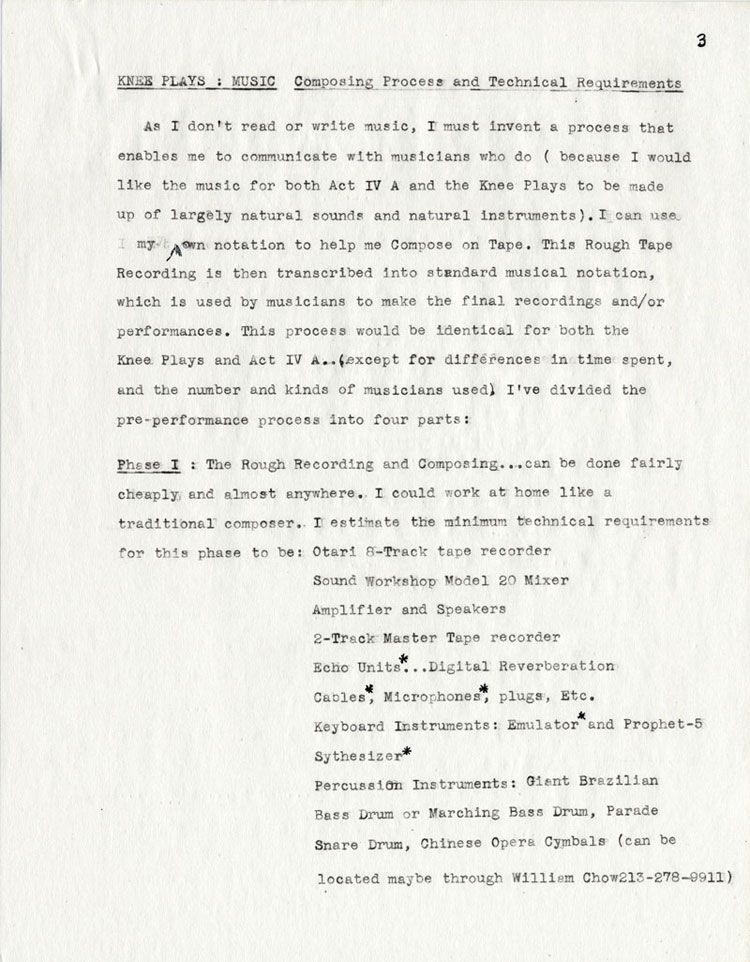 3

KNEE PLAYS : MUSIC Composing Process and Technical Requirements

As I don't read or write music, I must invent a process that enables me to communicate with musicians who do ( because I would like the music for both Act IV A and the Knee Plays to be made up of largely natural sounds and natural instruments). I can use my own notation to help me Compose on Tape. This Rough Tape Recording is then transcribed into standard musical notation, which is used by musicians to make the final recordings and/or performances. This process would be identical for both the Knee Plays and Act IV A..(except for differences in time spent, and the number and kinds of musicians used) I've divided the pre-performance process into four parts:

Phase I : The Rough Recording and Composing...can be done fairly cheaply, and almost anywhere. I could work at home like a traditional composer. I estimate the minimum technical requirements for this phase to be: Otari 8-Track tape recorder
Sound Workshop Model 20 Mixer
Amplifier and Speakers
2-Track Master Tape recorder
Echo Units*...Digital Reverberation
Cables*, Microphones*, plugs, Etc.
Keyboard Instruments: Emulator* and Prophet-5 Sythesizer*
Percussion Instruments: Giant Brazilian Bass Drum or Marching Bass Drum, Parade Snare Drum, Chinese Opera Cymbals (can be located maybe through William Chow213-278-9911)